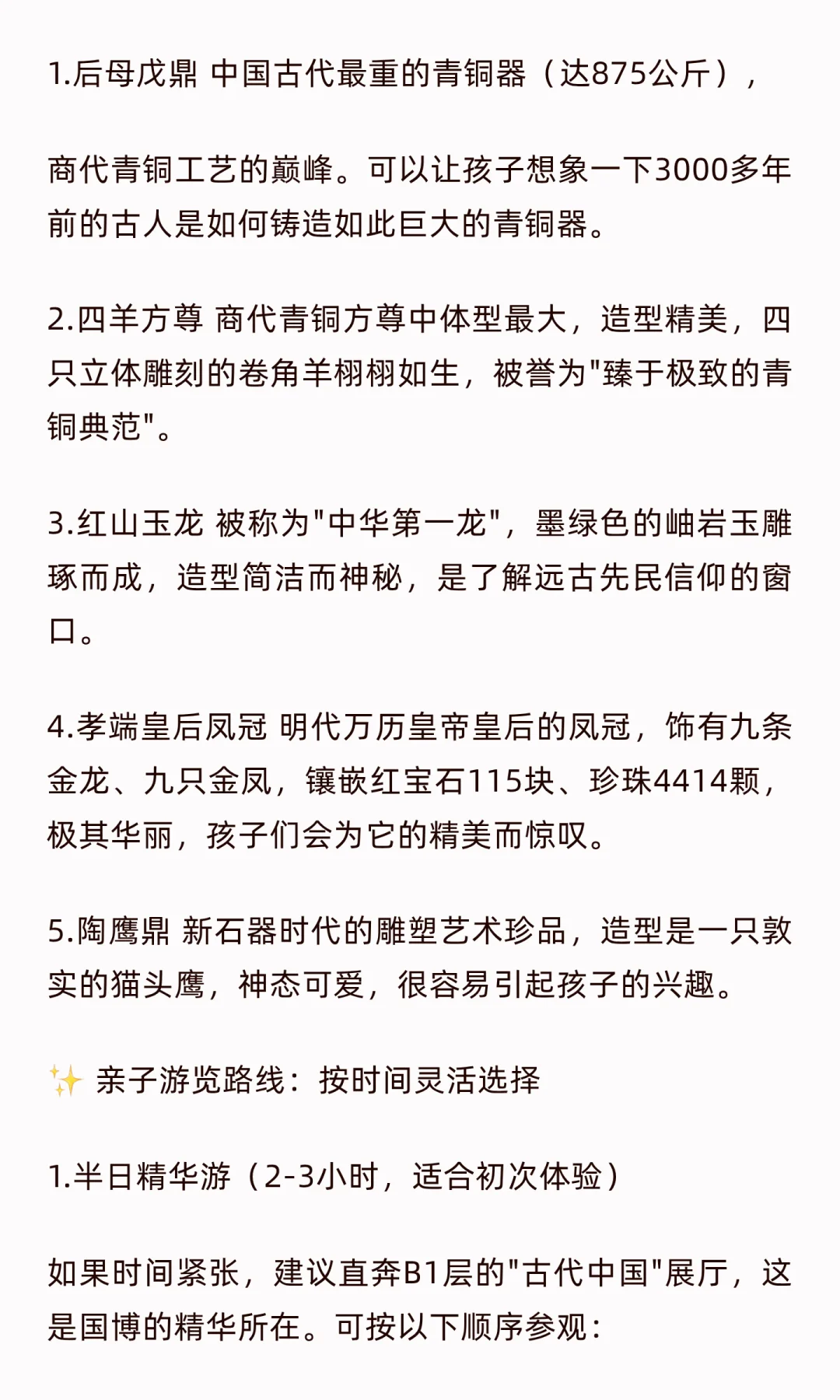 1.后母戊鼎 中国古代最重的青铜器（达875公斤），

商代青铜工艺的巅峰。可以让孩子想象一下3000多年前的古人是如何铸造如此巨大的青铜器。

2.四羊方尊 商代青铜方尊中体型最大，造型精美，四只立体雕刻的卷角羊栩栩如生，被誉为"臻于极致的青铜典范"。

3.红山玉龙 被称为"中华第一龙"，墨绿色的岫岩玉雕琢而成，造型简洁而神秘，是了解远古先民信仰的窗口。

4.孝端皇后凤冠 明代万历皇帝皇后的凤冠，饰有九条金龙、九只金凤，镶嵌红宝石115块、珍珠4414颗，极其华丽，孩子们会为它的精美而惊叹。

5.陶鹰鼎 新石器时代的雕塑艺术珍品，造型是一只敦实的猫头鹰，神态可爱，很容易引起孩子的兴趣。

✨ 亲子游览路线：按时间灵活选择

1.半日精华游（2-3小时，适合初次体验）

如果时间紧张，建议直奔B1层的"古代中国"展厅，这是国博的精华所在。可按以下顺序参观：